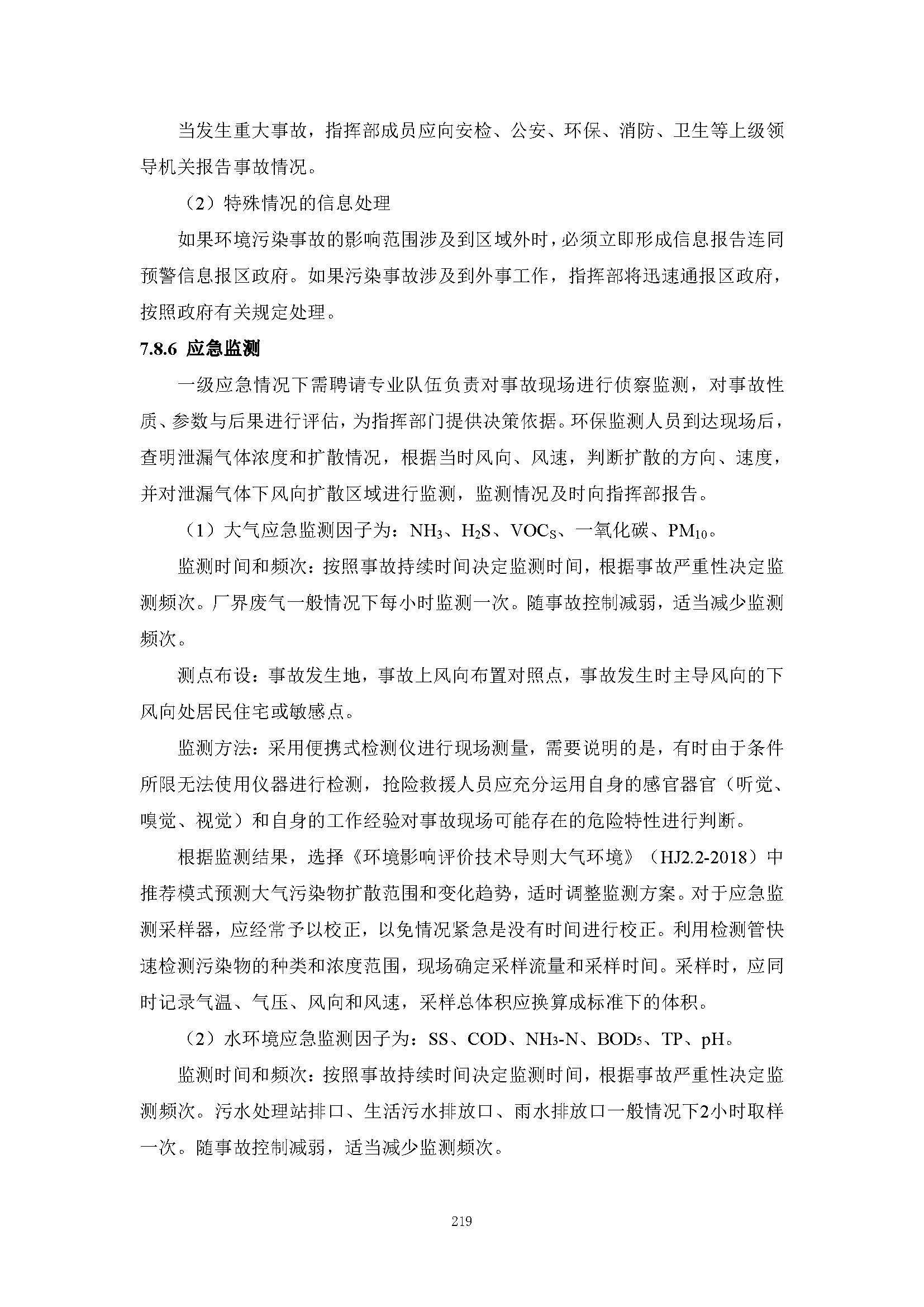 当发生重大事故，指挥部成员应向安检、公安、环保、消防、卫生等上级领导机关报告事故情况。

（2）特殊情况的信息处理

如果环境污染事故的影响范围涉及到区域外时，必须立即形成信息报告连同预警信息报区政府。如果污染事故涉及到外事工作，指挥部将迅速通报区政府，按照政府有关规定处理。

7.8.6 应急监测

一级应急情况下需聘请专业队伍负责对事故现场进行侦察监测，对事故性质、参数与后果进行评估，为指挥部门提供决策依据。环保监测人员到达现场后，查明泄漏气体浓度和扩散情况，根据当时风向、风速，判断扩散的方向、速度，并对泄漏气体下风向扩散区域进行监测，监测情况及时向指挥部报告。

（1）大气应急监测因子为：$NH_3$、$H_2S$、$VOC_S$、一氧化碳、$PM_{10}$。

监测时间和频次：按照事故持续时间决定监测时间，根据事故严重性决定监测频次。厂界废气一般情况下每小时监测一次。随事故控制减弱，适当减少监测频次。

测点布设：事故发生地，事故上风向布置对照点，事故发生时主导风向的下风向处居民住宅或敏感点。

监测方法：采用便携式检测仪进行现场测量，需要说明的是，有时由于条件所限无法使用仪器进行检测，抢险救援人员应充分运用自身的感官器官（听觉、嗅觉、视觉）和自身的工作经验对事故现场可能存在的危险特性进行判断。

根据监测结果，选择《环境影响评价技术导则大气环境》（HJ2.2-2018）中推荐模式预测大气污染物扩散范围和变化趋势，适时调整监测方案。对于应急监测采样器，应经常予以校正，以免情况紧急是没有时间进行校正。利用检测管快速检测污染物的种类和浓度范围，现场确定采样流量和采样时间。采样时，应同时记录气温、气压、风向和风速，采样总体积应换算成标准下的体积。

（2）水环境应急监测因子为：SS、COD、$NH_3$-N、$BOD_5$、TP、pH。

监测时间和频次：按照事故持续时间决定监测时间，根据事故严重性决定监测频次。污水处理站排口、生活污水排放口、雨水排放口一般情况下2小时取样一次。随事故控制减弱，适当减少监测频次。

219